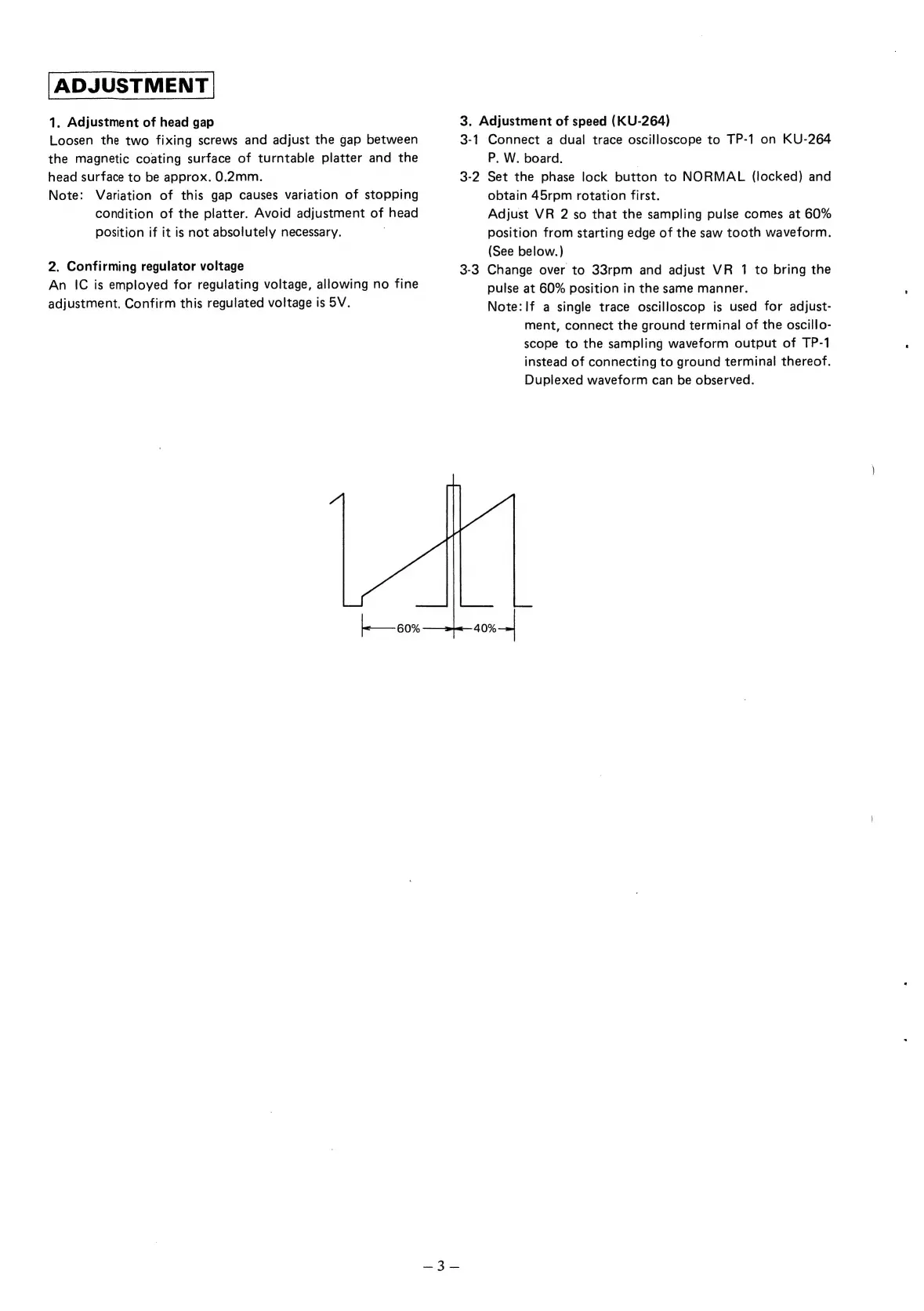 ADJUSTMENT

1. Adjustment of head gap
Loosen the two fixing screws and adjust the gap between the magnetic coating surface of turntable platter and the head surface to be approx. 0.2mm.
Note: Variation of this gap causes variation of stopping condition of the platter. Avoid adjustment of head position if it is not absolutely necessary.

2. Confirming regulator voltage
An IC is employed for regulating voltage, allowing no fine adjustment. Confirm this regulated voltage is 5V.

3. Adjustment of speed (KU-264)
3-1 Connect a dual trace oscilloscope to TP-1 on KU-264 P. W. board.
3-2 Set the phase lock button to NORMAL (locked) and obtain 45rpm rotation first.
Adjust VR 2 so that the sampling pulse comes at 60% position from starting edge of the saw tooth waveform. (See below.)
3-3 Change over to 33rpm and adjust VR 1 to bring the pulse at 60% position in the same manner.
Note: If a single trace oscilloscop is used for adjustment, connect the ground terminal of the oscilloscope to the sampling waveform output of TP-1 instead of connecting to ground terminal thereof. Duplexed waveform can be observed.

60% 40%

– 3 –